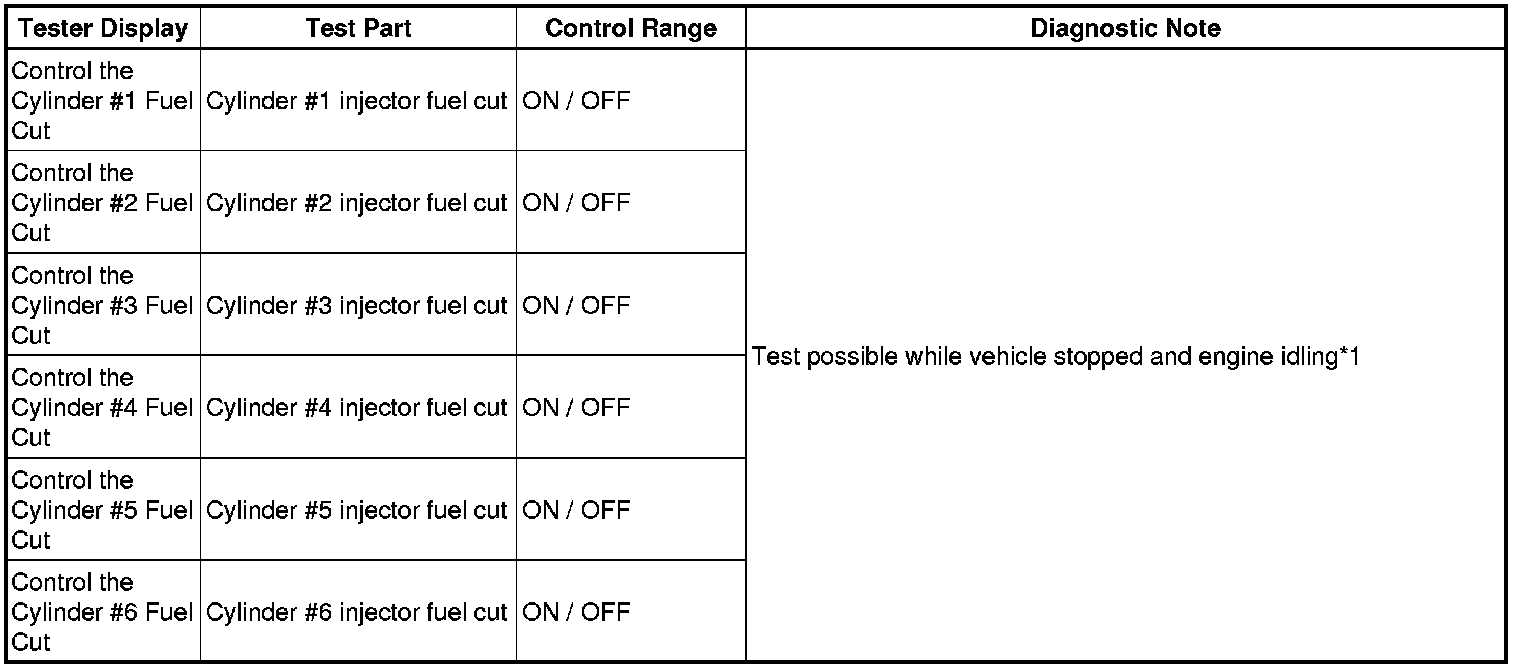 | Tester Display | Test Part | Control Range | Diagnostic Note |
|---|---|---|---|
| Control the Cylinder #1 Fuel Cut | Cylinder #1 injector fuel cut | ON / OFF | Test possible while vehicle stopped and engine idling*1 |
| Control the Cylinder #2 Fuel Cut | Cylinder #2 injector fuel cut | ON / OFF | |
| Control the Cylinder #3 Fuel Cut | Cylinder #3 injector fuel cut | ON / OFF | |
| Control the Cylinder #4 Fuel Cut | Cylinder #4 injector fuel cut | ON / OFF | |
| Control the Cylinder #5 Fuel Cut | Cylinder #5 injector fuel cut | ON / OFF | |
| Control the Cylinder #6 Fuel Cut | Cylinder #6 injector fuel cut | ON / OFF | |